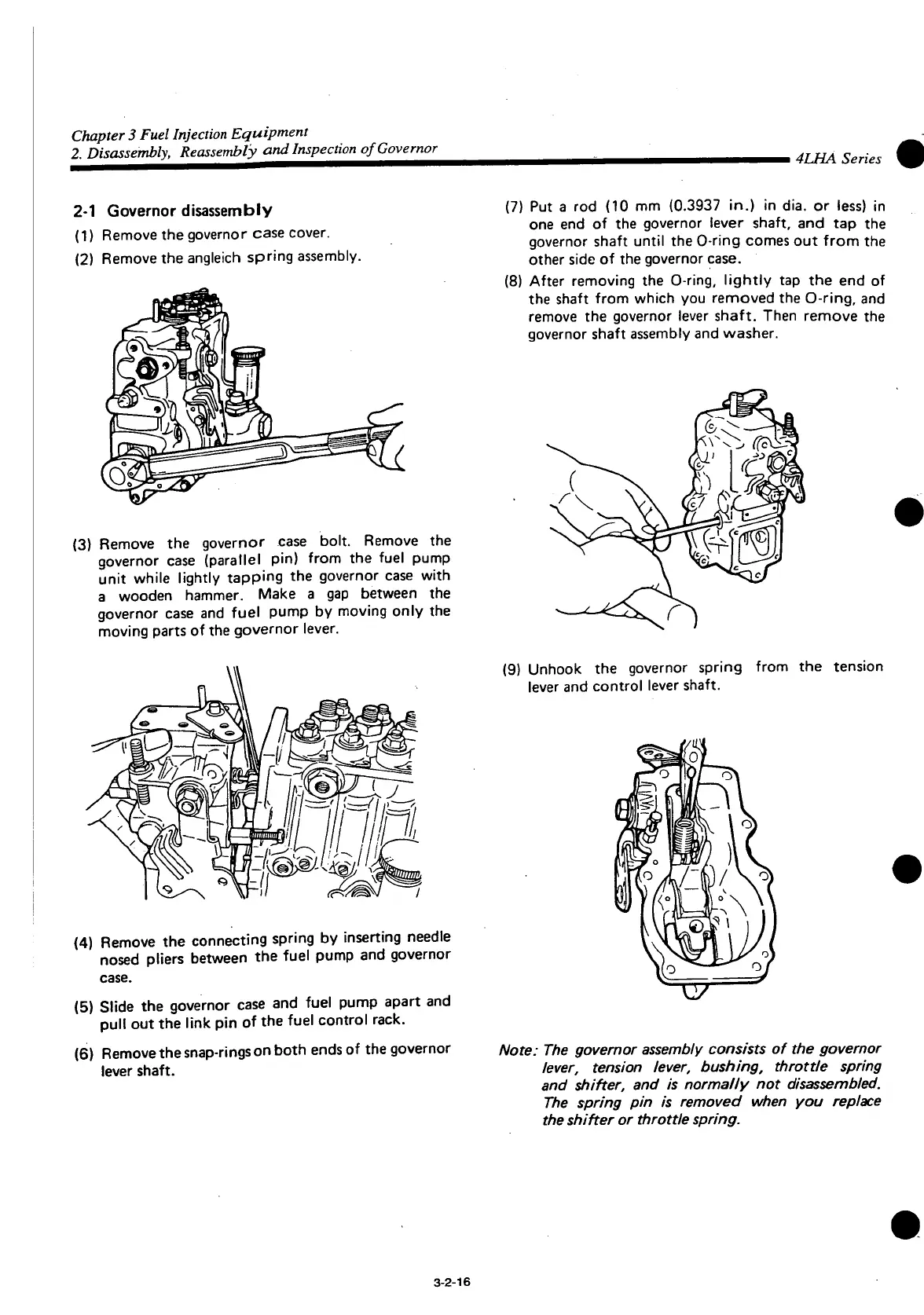 Chapter 3 Fuel Injection Equipment
2. Disassembly, Reassembly and Inspection of Governor
4LHA Series

2-1 Governor disassembly

(1) Remove the governor case cover.

(2) Remove the angleich spring assembly.

(3) Remove the governor case bolt. Remove the governor case (parallel pin) from the fuel pump unit while lightly tapping the governor case with a wooden hammer. Make a gap between the governor case and fuel pump by moving only the moving parts of the governor lever.

(4) Remove the connecting spring by inserting needle nosed pliers between the fuel pump and governor case.

(5) Slide the governor case and fuel pump apart and pull out the link pin of the fuel control rack.

(6) Remove the snap-rings on both ends of the governor lever shaft.

(7) Put a rod (10 mm (0.3937 in.) in dia. or less) in one end of the governor lever shaft, and tap the governor shaft until the O-ring comes out from the other side of the governor case.

(8) After removing the O-ring, lightly tap the end of the shaft from which you removed the O-ring, and remove the governor lever shaft. Then remove the governor shaft assembly and washer.

(9) Unhook the governor spring from the tension lever and control lever shaft.

Note: The governor assembly consists of the governor lever, tension lever, bushing, throttle spring and shifter, and is normally not disassembled. The spring pin is removed when you replace the shifter or throttle spring.

3-2-16